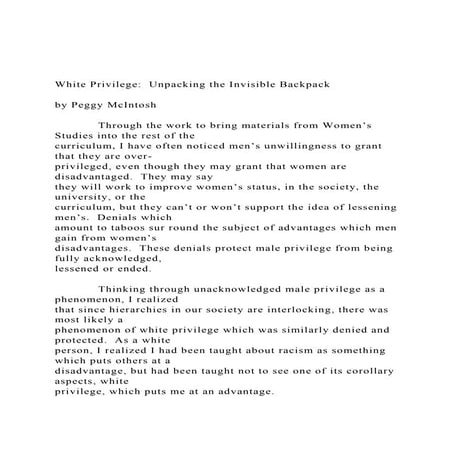 White Privilege:  Unpacking the Invisible Backpack

by Peggy McIntosh

Through the work to bring materials from Women's Studies into the rest of the curriculum, I have often noticed men's unwillingness to grant that they are over-privileged, even though they may grant that women are disadvantaged.  They may say they will work to improve women's status, in the society, the university, or the curriculum, but they can't or won't support the idea of lessening men's.  Denials which amount to taboos sur round the subject of advantages which men gain from women's disadvantages.  These denials protect male privilege from being fully acknowledged, lessened or ended.

Thinking through unacknowledged male privilege as a phenomenon, I realized that since hierarchies in our society are interlocking, there was most likely a phenomenon of white privilege which was similarly denied and protected.  As a white person, I realized I had been taught about racism as something which puts others at a disadvantage, but had been taught not to see one of its corollary aspects, white privilege, which puts me at an advantage.